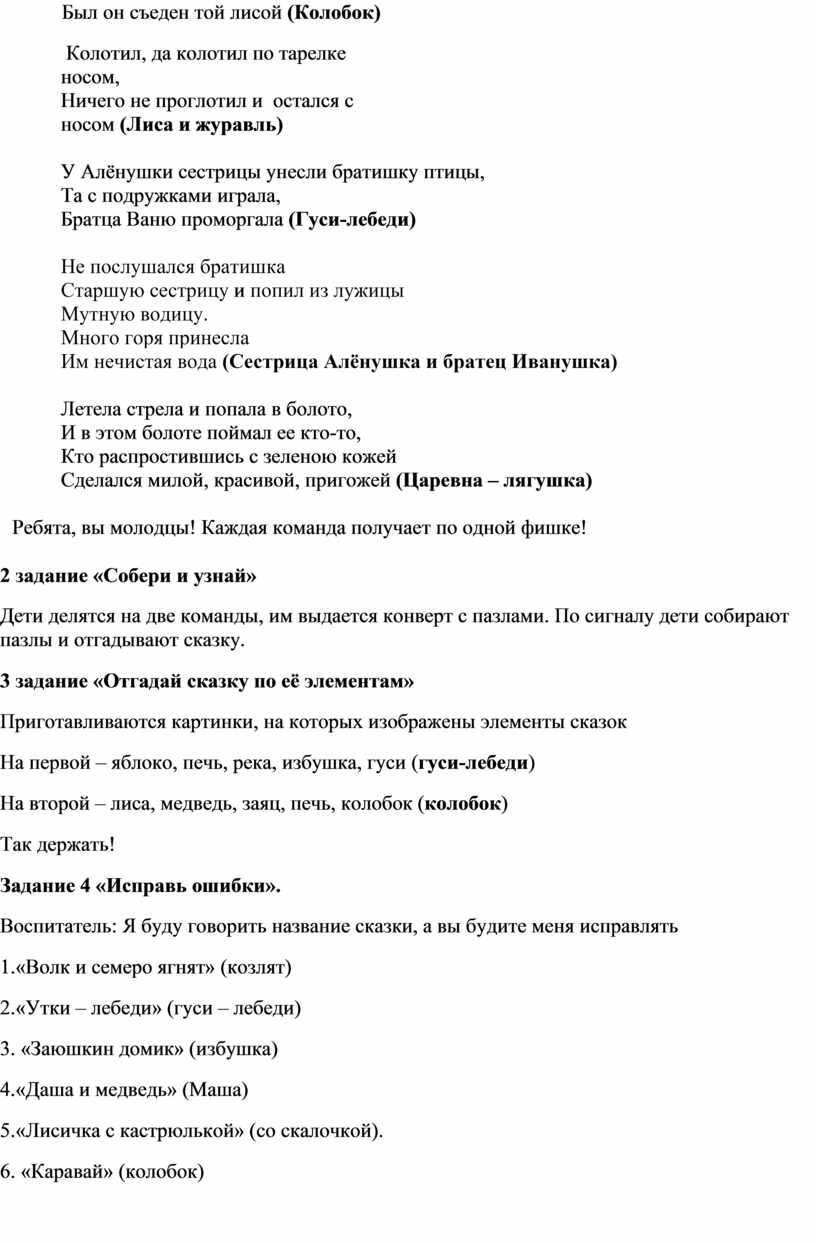 Был он съеден той лисой (Колобок)

Колотил, да колотил по тарелке носом,
Ничего не проглотил и остался с носом (Лиса и журавль)

У Алёнушки сестрицы унесли братишку птицы,
Та с подружками играла,
Братца Ваню проморгала (Гуси-лебеди)

Не послушался братишка
Старшую сестрицу и попил из лужицы
Мутную водицу.
Много горя принесла
Им нечистая вода (Сестрица Алёнушка и братец Иванушка)

Летела стрела и попала в болото,
И в этом болоте поймал ее кто-то,
Кто распростившись с зеленою кожей
Сделался милой, красивой, пригожей (Царевна – лягушка)

Ребята, вы молодцы! Каждая команда получает по одной фишке!

2 задание «Собери и узнай»

Дети делятся на две команды, им выдается конверт с пазлами. По сигналу дети собирают пазлы и отгадывают сказку.

3 задание «Отгадай сказку по её элементам»

Приготавливаются картинки, на которых изображены элементы сказок

На первой – яблоко, печь, река, избушка, гуси (гуси-лебеди)

На второй – лиса, медведь, заяц, печь, колобок (колобок)

Так держать!

Задание 4 «Исправь ошибки».

Воспитатель: Я буду говорить название сказки, а вы будите меня исправлять

1.«Волк и семеро ягнят» (козлят)

2.«Утки – лебеди» (гуси – лебеди)

3. «Заюшкин домик» (избушка)

4.«Даша и медведь» (Маша)

5.«Лисичка с кастрюлькой» (со скалочкой).

6. «Каравай» (колобок)